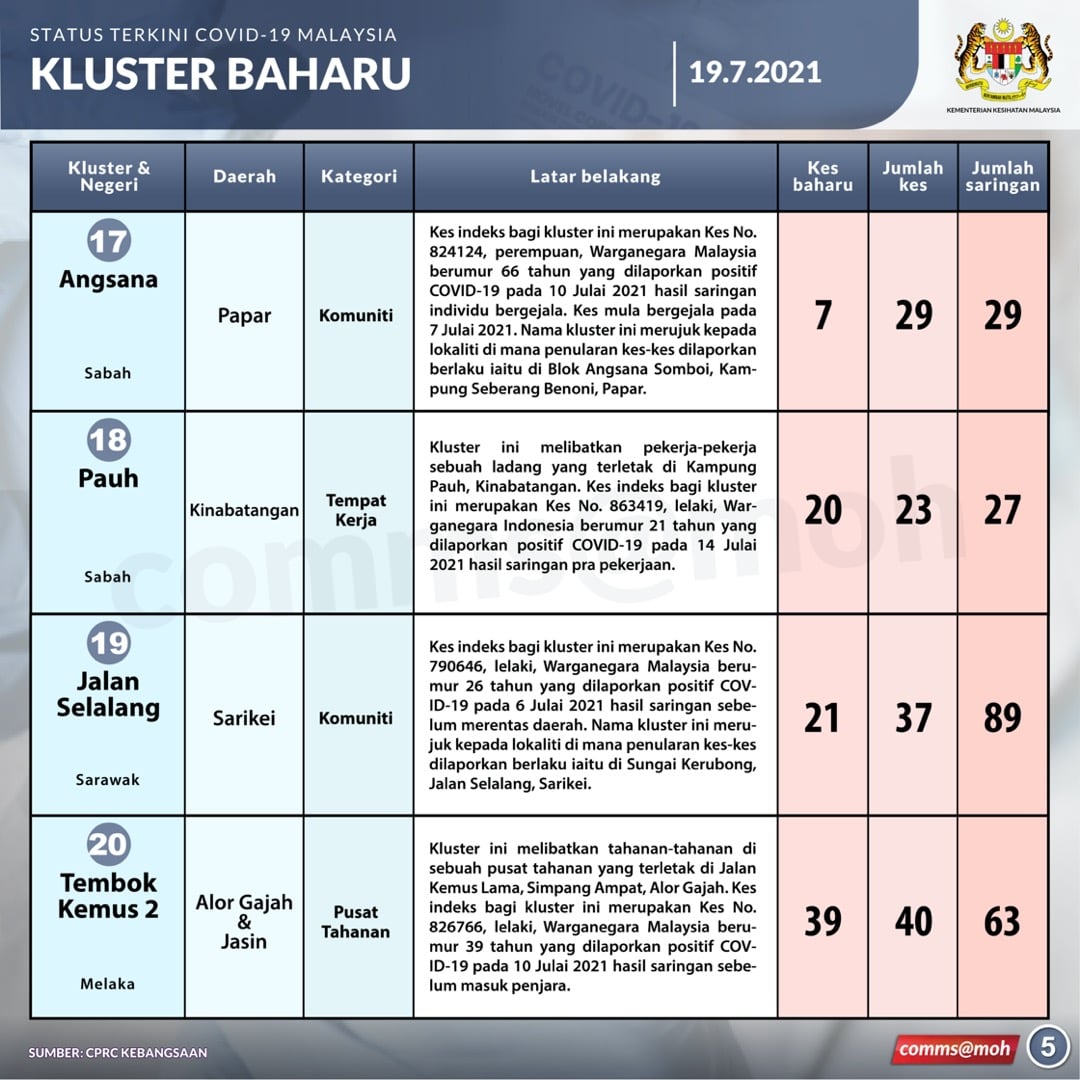 STATUS TERKINI COVID-19 MALAYSIA
KLUSTER BAHARU

19.7.2021

KEMENTERIAN KESIHATAN MALAYSIA

| Kluster & Negeri | Daerah | Kategori | Latar belakang | Kes baharu | Jumlah kes | Jumlah saringan |
|---|---|---|---|---|---|---|
| 17 Angsana Sabah | Papar | Komuniti | Kes indeks bagi kluster ini merupakan Kes No. 824124, perempuan, Warganegara Malaysia berumur 66 tahun yang dilaporkan positif COVID-19 pada 10 Julai 2021 hasil saringan individu bergejala. Kes mula bergejala pada 7 Julai 2021. Nama kluster ini merujuk kepada lokaliti di mana penularan kes-kes dilaporkan berlaku iaitu di Blok Angsana Somboi, Kampung Seberang Benoni, Papar. | 7 | 29 | 29 |
| 18 Pauh Sabah | Kinabatangan | Tempat Kerja | Kluster ini melibatkan pekerja-pekerja sebuah ladang yang terletak di Kampung Pauh, Kinabatangan. Kes indeks bagi kluster ini merupakan Kes No. 863419, lelaki, Warganegara Indonesia berumur 21 tahun yang dilaporkan positif COVID-19 pada 14 Julai 2021 hasil saringan pra pekerjaan. | 20 | 23 | 27 |
| 19 Jalan Selalang Sarawak | Sarikei | Komuniti | Kes indeks bagi kluster ini merupakan Kes No. 790646, lelaki, Warganegara Malaysia berumur 26 tahun yang dilaporkan positif COVID-19 pada 6 Julai 2021 hasil saringan sebelum merentas daerah. Nama kluster ini merujuk kepada lokaliti di mana penularan kes-kes dilaporkan berlaku iaitu di Sungai Kerubong, Jalan Selalang, Sarikei. | 21 | 37 | 89 |
| 20 Tembok Kemus 2 Melaka | Alor Gajah & Jasin | Pusat Tahanan | Kluster ini melibatkan tahanan-tahanan di sebuah pusat tahanan yang terletak di Jalan Kemus Lama, Simpang Ampat, Alor Gajah. Kes indeks bagi kluster ini merupakan Kes No. 826766, lelaki, Warganegara Malaysia berumur 39 tahun yang dilaporkan positif COVID-19 pada 10 Julai 2021 hasil saringan sebelum masuk penjara. | 39 | 40 | 63 |

SUMBER: CPRC KEBANGSAAN

comms@moh

5